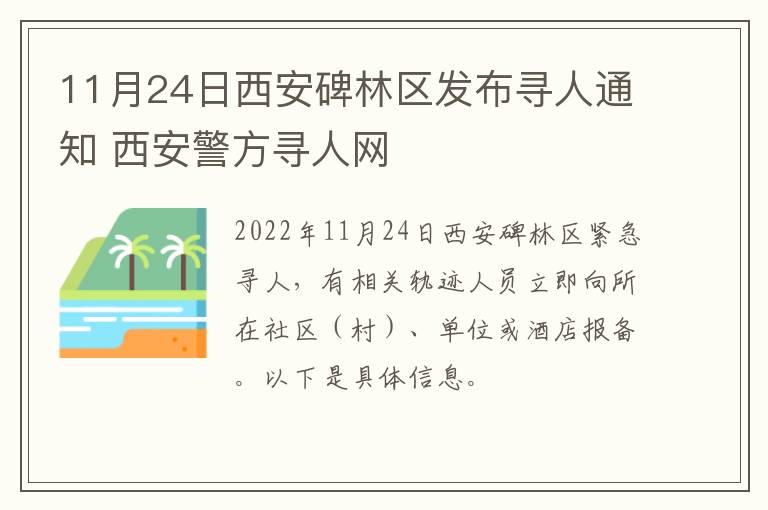 11月24日西安碑林区发布寻人通知 西安警方寻人网

2022年11月24日西安碑林区紧急寻人，有相关轨迹人员立即向所在社区（村）、单位或酒店报备。以下是具体信息。